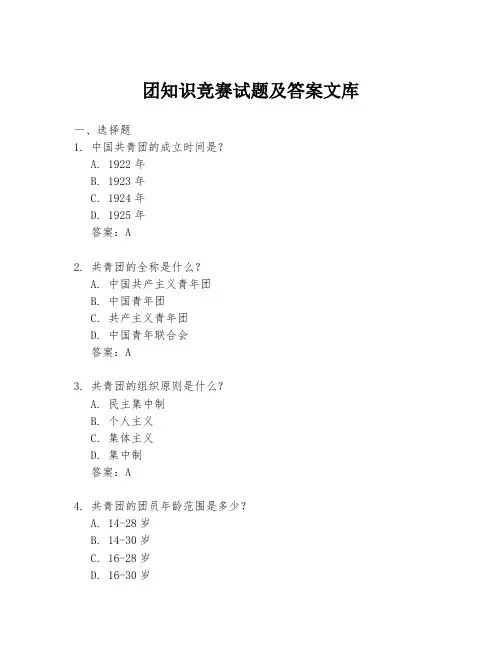 团知识竞赛试题及答案文库

一、选择题
1. 中国共青团的成立时间是?
A. 1922 年
B. 1923 年
C. 1924 年
D. 1925 年
答案:A

2. 共青团的全称是什么?
A. 中国共产主义青年团
B. 中国青年团
C. 共产主义青年团
D. 中国青年联合会
答案:A

3. 共青团的组织原则是什么?
A. 民主集中制
B. 个人主义
C. 集体主义
D. 集中制
答案:A

4. 共青团的团员年龄范围是多少?
A. 14-28 岁
B. 14-30 岁
C. 16-28 岁
D. 16-30 岁